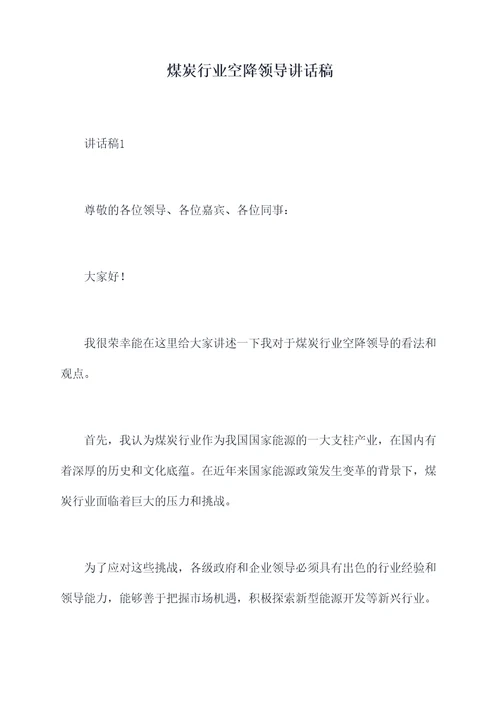 煤炭行业空降领导讲话稿

讲话稿1

尊敬的各位领导、各位嘉宾、各位同事：

大家好！

我很荣幸能在这里给大家讲述一下我对于煤炭行业空降领导的看法和观点。

首先，我认为煤炭行业作为我国国家能源的一大支柱产业，在国内有着深厚的历史和文化底蕴。在近年来国家能源政策发生变革的背景下，煤炭行业面临着巨大的压力和挑战。

为了应对这些挑战，各级政府和企业领导必须具有出色的行业经验和领导能力，能够善于把握市场机遇，积极探索新型能源开发等新兴行业。